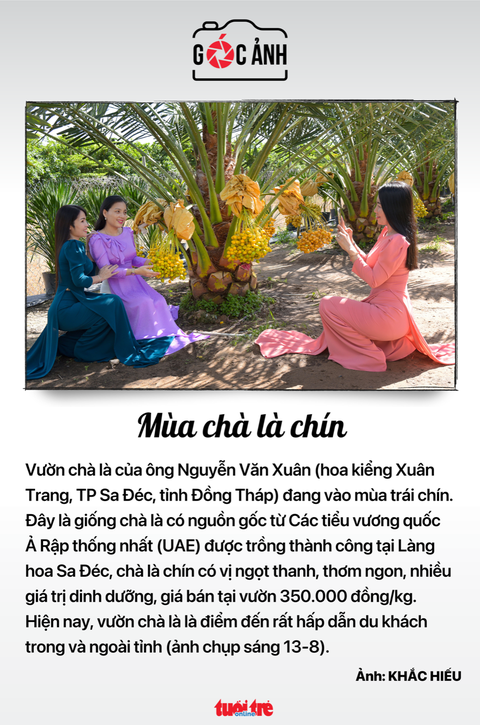 GÓC ẢNH

Mùa chà là chín

Vườn chà là của ông Nguyễn Văn Xuân (hoa kiểng Xuân Trang, TP Sa Đéc, tỉnh Đồng Tháp) đang vào mùa trái chín. Đây là giống chà là có nguồn gốc từ Các tiểu vương quốc Ả Rập thống nhất (UAE) được trồng thành công tại Làng hoa Sa Đéc, chà là chín có vị ngọt thanh, thơm ngon, nhiều giá trị dinh dưỡng, giá bán tại vườn 350.000 đồng/kg. Hiện nay, vườn chà là là điểm đến rất hấp dẫn du khách trong và ngoài tỉnh (ảnh chụp sáng 13-8).

Ảnh: KHẮC HIẾU

tuổi trẻ online